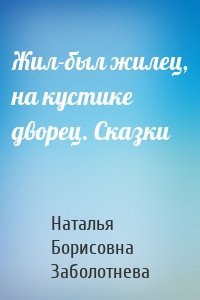 Жил-был жилец, на кустике дворец. Сказки

Наталья Борисовна Заболотнева